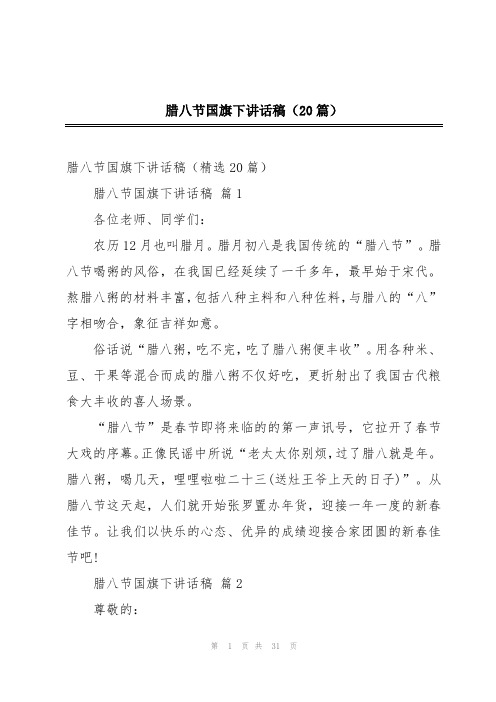 腊八节国旗下讲话稿（20篇）

腊八节国旗下讲话稿（精选20篇）

腊八节国旗下讲话稿 篇1

各位老师、同学们：

农历12月也叫腊月。腊月初八是我国传统的“腊八节”。腊八节喝粥的风俗，在我国已经延续了一千多年，最早始于宋代。熬腊八粥的材料丰富，包括八种主料和八种佐料，与腊八的“八”字相吻合，象征吉祥如意。

俗话说“腊八粥，吃不完，吃了腊八粥便丰收”。用各种米、豆、干果等混合而成的腊八粥不仅好吃，更折射出了我国古代粮食大丰收的喜人场景。

“腊八节”是春节即将来临的的第一声讯号，它拉开了春节大戏的序幕。正像民谣中所说“老太太你别烦，过了腊八就是年。腊八粥，喝几天，哩哩啦啦二十三(送灶王爷上天的日子)”。从腊八节这天起，人们就开始张罗置办年货，迎接一年一度的新春佳节。让我们以快乐的心态、优异的成绩迎接合家团圆的新春佳节吧!

腊八节国旗下讲话稿 篇2

尊敬的：

第 1 页 共 31 页